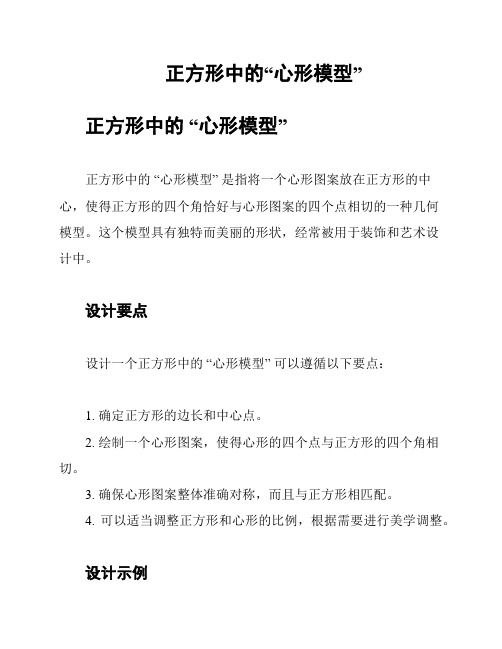 正方形中的“心形模型”

正方形中的 “心形模型”

正方形中的 “心形模型” 是指将一个心形图案放在正方形的中心，使得正方形的四个角恰好与心形图案的四个点相切的一种几何模型。这个模型具有独特而美丽的形状，经常被用于装饰和艺术设计中。

设计要点

设计一个正方形中的 “心形模型” 可以遵循以下要点：

1. 确定正方形的边长和中心点。
2. 绘制一个心形图案，使得心形的四个点与正方形的四个角相切。
3. 确保心形图案整体准确对称，而且与正方形相匹配。
4. 可以适当调整正方形和心形的比例，根据需要进行美学调整。

设计示例